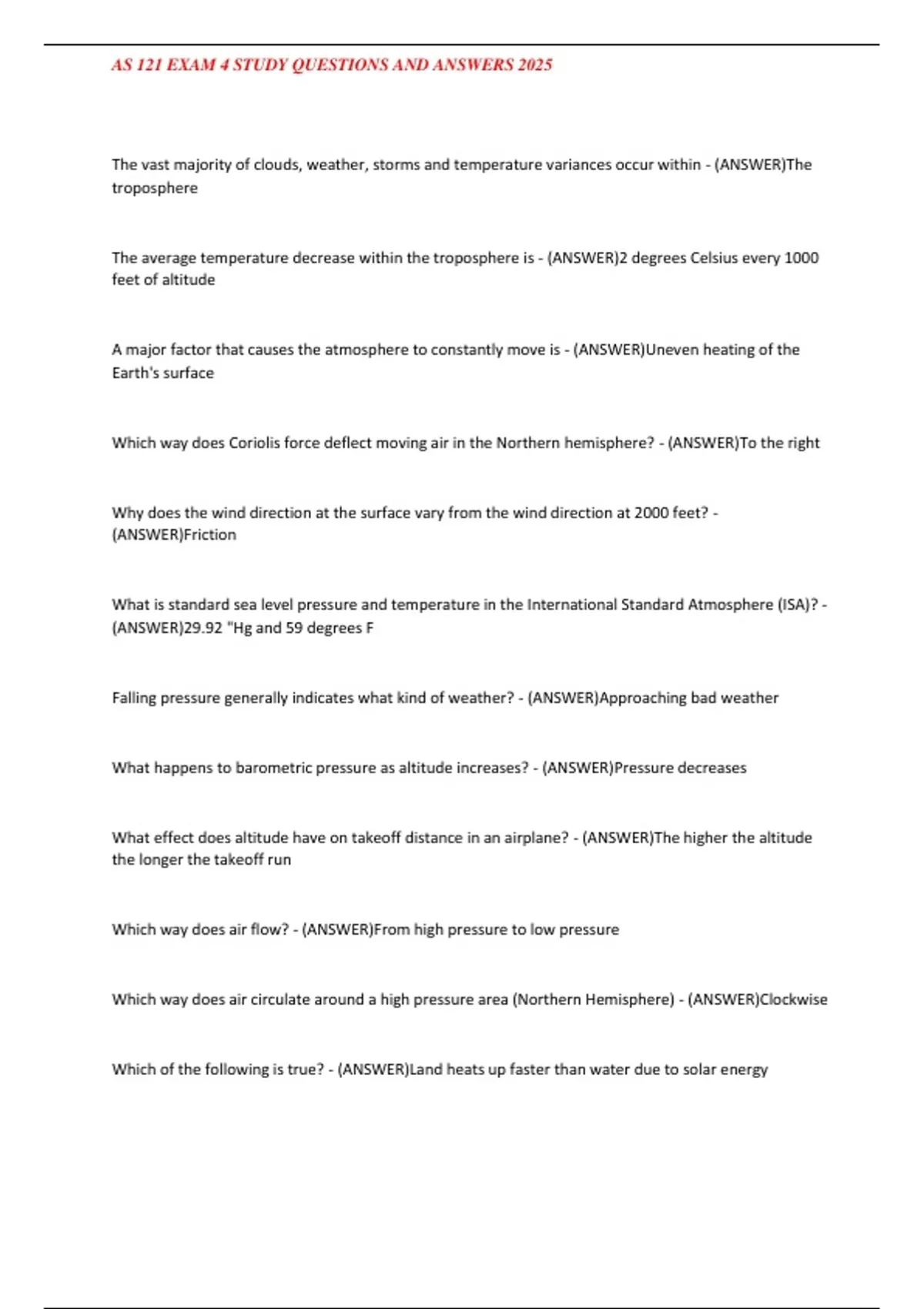 AS 121 EXAM 4 STUDY QUESTIONS AND ANSWERS 2025

The vast majority of clouds, weather, storms and temperature variances occur within - (ANSWER)The troposphere

The average temperature decrease within the troposphere is - (ANSWER)2 degrees Celsius every 1000 feet of altitude

A major factor that causes the atmosphere to constantly move is - (ANSWER)Uneven heating of the Earth's surface

Which way does Coriolis force deflect moving air in the Northern hemisphere? - (ANSWER)To the right

Why does the wind direction at the surface vary from the wind direction at 2000 feet? - (ANSWER)Friction

What is standard sea level pressure and temperature in the International Standard Atmosphere (ISA)? - (ANSWER)29.92 "Hg and 59 degrees F

Falling pressure generally indicates what kind of weather? - (ANSWER)Approaching bad weather

What happens to barometric pressure as altitude increases? - (ANSWER)Pressure decreases

What effect does altitude have on takeoff distance in an airplane? - (ANSWER)The higher the altitude the longer the takeoff run

Which way does air flow? - (ANSWER)From high pressure to low pressure

Which way does air circulate around a high pressure area (Northern Hemisphere) - (ANSWER)Clockwise

Which of the following is true? - (ANSWER)Land heats up faster than water due to solar energy